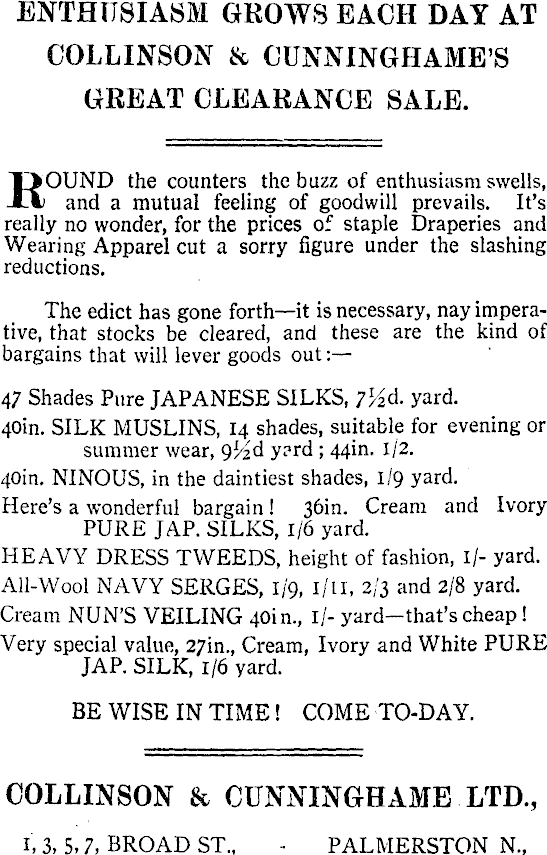 ENTHUSIASM GROWS EACH DAY AT COLLINSON & CUNNINGHAME'S GREAT CLEARANCE SALE.

ROUND the counters the buzz of enthusiasm swells, and a mutual feeling of goodwill prevails. It's really no wonder, for the prices of staple Draperies and Wearing Apparel cut a sorry figure under the slashing reductions.

The edict has gone forth—it is necessary, nay imperative, that stocks be cleared, and these are the kind of bargains that will lever goods out:—

47 Shades Pure JAPANESE SILKS, 7½d. yard.

40in. SILK MUSLINS, 14 shades, suitable for evening or summer wear, 9½d yard; 44in. 1/2.

40in. NINOUS, in the daintiest shades, 1/9 yard.

Here's a wonderful bargain! 36in. Cream and Ivory PURE JAP. SILKS, 1/6 yard.

HEAVY DRESS TWEEDS, height of fashion, 1/- yard.

All-Wool NAVY SERGES, 1/9, 1/11, 2/3 and 2/8 yard.

Cream NUN'S VEILING 40in., 1/- yard—that's cheap!

Very special value, 27in., Cream, Ivory and White PURE JAP. SILK, 1/6 yard.

BE WISE IN TIME! COME TO-DAY.

COLLINSON & CUNNINGHAME LTD.,

1, 3, 5, 7, BROAD ST., - PALMERSTON N.,